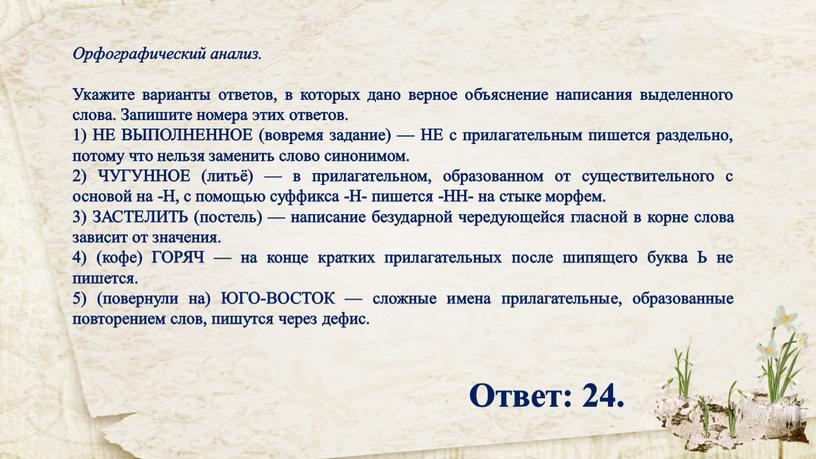 Орфографический анализ.

Укажите варианты ответов, в которых дано верное объяснение написания выделенного слова. Запишите номера этих ответов.
1) НЕ ВЫПОЛНЕННОЕ (вовремя задание) — НЕ с прилагательным пишется раздельно, потому что нельзя заменить слово синонимом.
2) ЧУГУННОЕ (литьё) — в прилагательном, образованном от существительного с основой на -Н, с помощью суффикса -Н- пишется -НН- на стыке морфем.
3) ЗАСТЕЛИТЬ (постель) — написание безударной чередующейся гласной в корне слова зависит от значения.
4) (кофе) ГОРЯЧ — на конце кратких прилагательных после шипящего буква Ь не пишется.
5) (повернули на) ЮГО-ВОСТОК — сложные имена прилагательные, образованные повторением слов, пишутся через дефис.

Ответ: 24.